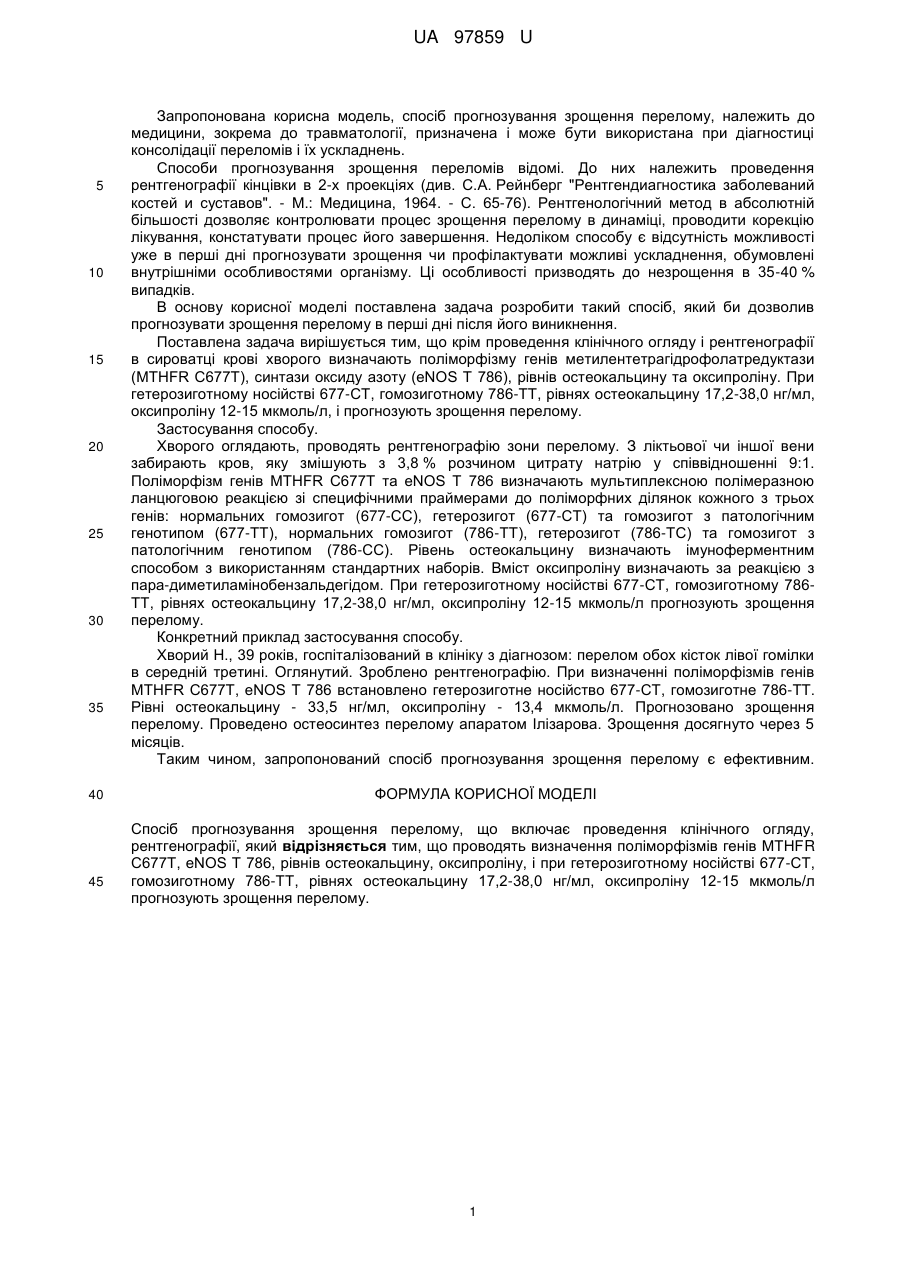 UA 97859 U

Запропонована корисна модель, спосіб прогнозування зрощення перелому, належить до медицини, зокрема до травматології, призначена і може бути використана при діагностиці консолідації переломів і їх ускладнень.

Способи прогнозування зрощення переломів відомі. До них належить проведення рентгенографії кінцівки в 2-х проекціях (див. С.А. Рейнберг "Рентгендиагностика заболеваний костей и суставов". - М.: Медицина, 1964. - С. 65-76). Рентгенологічний метод в абсолютній більшості дозволяє контролювати процес зрощення перелому в динаміці, проводити корекцію лікування, констатувати процес його завершення. Недоліком способу є відсутність можливості уже в перші дні прогнозувати зрощення чи профілактувати можливі ускладнення, обумовлені внутрішніми особливостями організму. Ці особливості призводять до незрощення в 35-40 % випадків.

В основу корисної моделі поставлена задача розробити такий спосіб, який би дозволив прогнозувати зрощення перелому в перші дні після його виникнення.

Поставлена задача вирішується тим, що крім проведення клінічного огляду і рентгенографії в сироватці крові хворого визначають поліморфізму генів метилентетрагідрофолатредуктази (MTHFR C677T), синтази оксиду азоту (eNOS T 786), рівнів остеокальцину та оксипроліну. При гетерозиготному носійстві 677-CT, гомозиготному 786-TT, рівнях остеокальцину 17,2-38,0 нг/мл, оксипроліну 12-15 мкмоль/л, і прогнозують зрощення перелому.

Застосування способу.

Хворого оглядають, проводять рентгенографію зони перелому. З ліктьової чи іншої вени забирають кров, яку змішують з 3,8 % розчином цитрату натрію у співвідношенні 9:1. Поліморфізм генів MTHFR C677T та eNOS T 786 визначають мультиплексною полімеразною ланцюговою реакцією зі специфічними праймерами до поліморфних ділянок кожного з трьох генів: нормальних гомозигот (677-CC), гетерозигот (677-CT) та гомозигот з патологічним генотипом (677-TT), нормальних гомозигот (786-TT), гетерозигот (786-TC) та гомозигот з патологічним генотипом (786-CC). Рівень остеокальцину визначають імуноферментним способом з використанням стандартних наборів. Вміст оксипроліну визначають за реакцією з пара-диметиламінобензальдегідом. При гетерозиготному носійстві 677-CT, гомозиготному 786-TT, рівнях остеокальцину 17,2-38,0 нг/мл, оксипроліну 12-15 мкмоль/л прогнозують зрощення перелому.

Конкретний приклад застосування способу.

Хворий Н., 39 років, госпіталізований в клініку з діагнозом: перелом обох кісток лівої гомілки в середній третині. Оглянутий. Зроблено рентгенографію. При визначенні поліморфізмів генів MTHFR C677T, eNOS T 786 встановлено гетерозиготне носійство 677-CT, гомозиготне 786-TT. Рівні остеокальцину - 33,5 нг/мл, оксипроліну - 13,4 мкмоль/л. Прогнозовано зрощення перелому. Проведено остеосинтез перелому апаратом Ілізарова. Зрощення досягнуто через 5 місяців.

Таким чином, запропонований спосіб прогнозування зрощення перелому є ефективним.

ФОРМУЛА КОРИСНОЇ МОДЕЛІ

Спосіб прогнозування зрощення перелому, що включає проведення клінічного огляду, рентгенографії, який відрізняється тим, що проводять визначення поліморфізмів генів MTHFR C677T, eNOS T 786, рівнів остеокальцину, оксипроліну, і при гетерозиготному носійстві 677-CT, гомозиготному 786-TT, рівнях остеокальцину 17,2-38,0 нг/мл, оксипроліну 12-15 мкмоль/л прогнозують зрощення перелому.

5
10
15
20
25
30
35
40
45

1